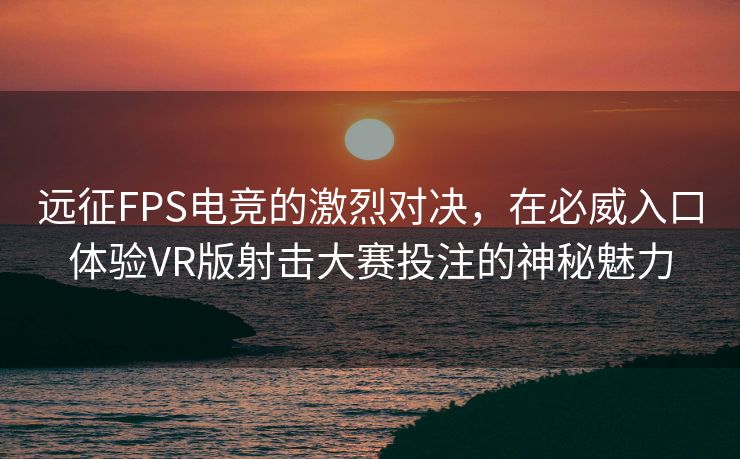 远征FPS电竞的激烈对决，在必威入口体验VR版射击大赛投注的神秘魅力